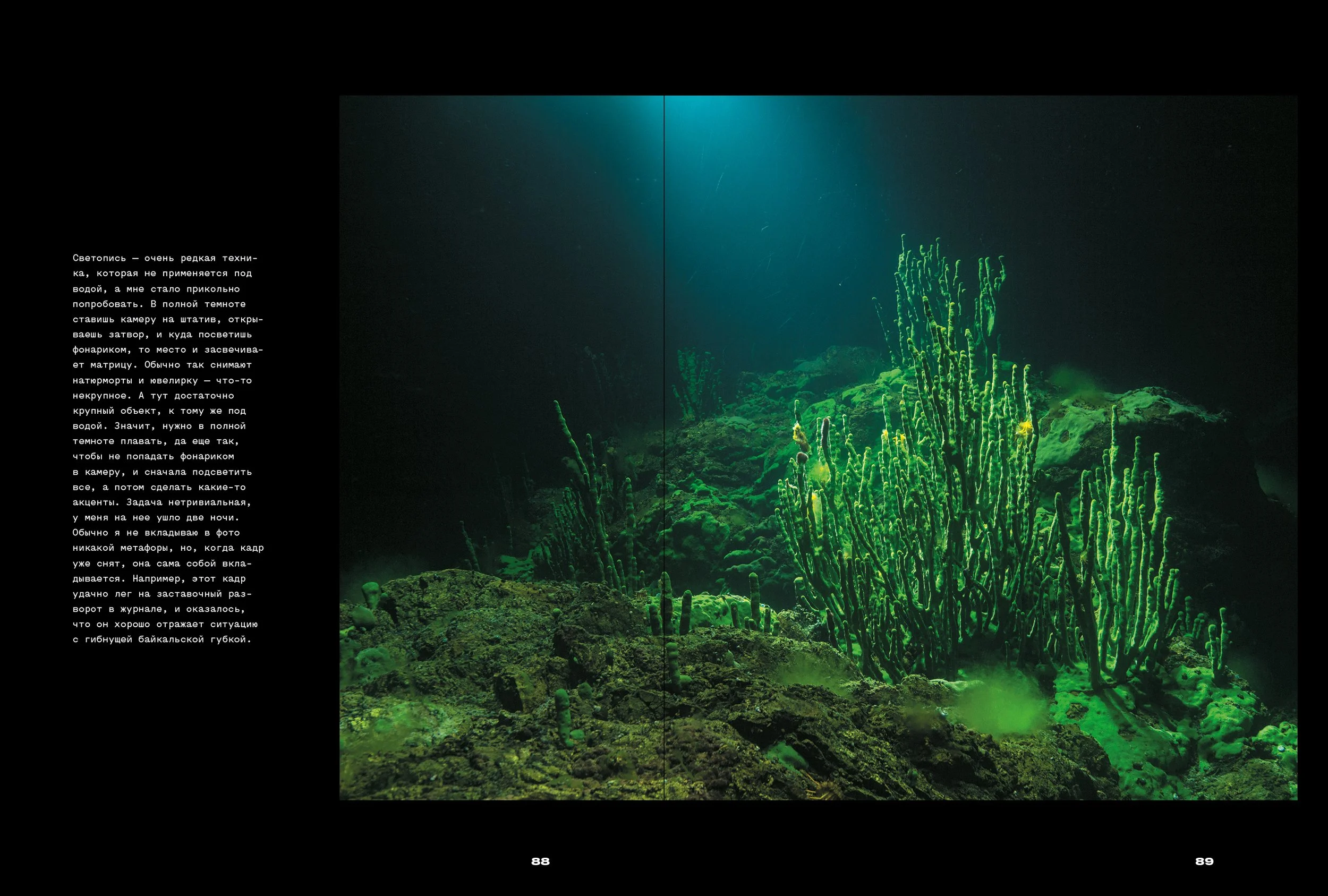 Светопись — очень редкая техника, которая не применяется под водой, а мне стало прикольно попробовать. В полной темноте ставишь камеру на штатив, открываешь затвор, и куда посветишь фонариком, то место и засвечивает матрицу. Обычно так снимают натюрморты и ювелирку — что-то некрупное. А тут достаточно крупный объект, к тому же под водой. Значит, нужно в полной темноте плавать, да еще так, чтобы не попадать фонариком в камеру, и сначала подсветить все, а потом сделать какие-то акценты. Задача нетривиальная, у меня на нее ушло две ночи. Обычно я не вкладываю в фото никакой метафоры, но, когда кадр уже снят, она сама собой вкладывается. Например, этот кадр удачно лег на заставочный разворот в журнале, и оказалось, что он хорошо отражает ситуацию с гибнущей байкальской губкой.

88

89